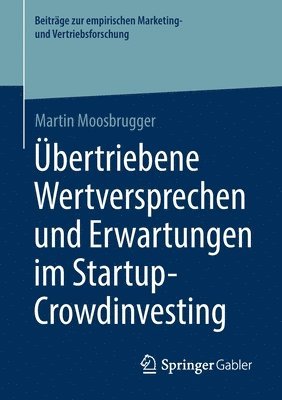 Beiträge zur empirischen Marketing- und Vertriebsforschung

Martin Moosbrugger

Übertriebene Wertversprechen und Erwartungen im Startup-Crowdinvesting

Springer Gabler